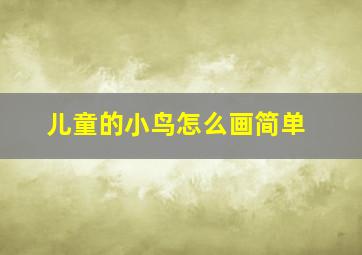 儿童的小鸟怎么画简单